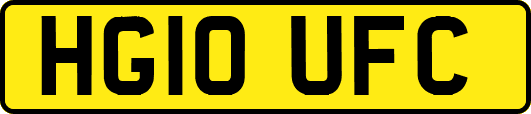 HG10 UFC